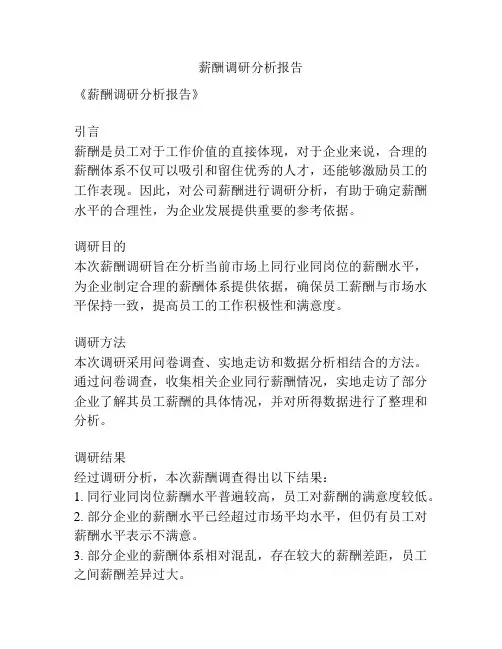 薪酬调研分析报告

《薪酬调研分析报告》

引言
薪酬是员工对于工作价值的直接体现，对于企业来说，合理的薪酬体系不仅可以吸引和留住优秀的人才，还能够激励员工的工作表现。因此，对公司薪酬进行调研分析，有助于确定薪酬水平的合理性，为企业发展提供重要的参考依据。

调研目的
本次薪酬调研旨在分析当前市场上同行业同岗位的薪酬水平，为企业制定合理的薪酬体系提供依据，确保员工薪酬与市场水平保持一致，提高员工的工作积极性和满意度。

调研方法
本次调研采用问卷调查、实地走访和数据分析相结合的方法。通过问卷调查，收集相关企业同行薪酬情况，实地走访了部分企业了解其员工薪酬的具体情况，并对所得数据进行了整理和分析。

调研结果
经过调研分析，本次薪酬调查得出以下结果：
1. 同行业同岗位薪酬水平普遍较高，员工对薪酬的满意度较低。
2. 部分企业的薪酬水平已经超过市场平均水平，但仍有员工对薪酬水平表示不满意。
3. 部分企业的薪酬体系相对混乱，存在较大的薪酬差距，员工之间薪酬差异过大。